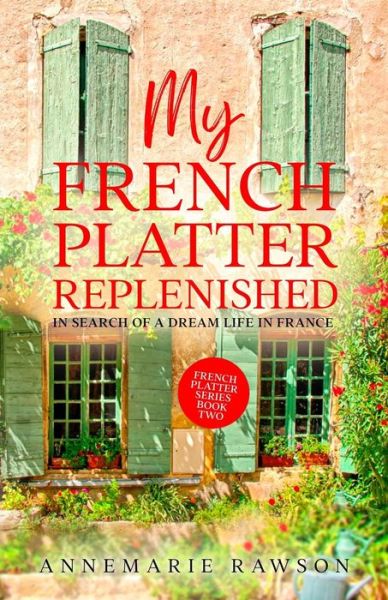 My
FRENCH
PLATTER
REPLENISHED

IN SEARCH OF A DREAM LIFE IN FRANCE

FRENCH
PLATTER
SERIES
BOOK
TWO

ANNEMARIE RAWSON